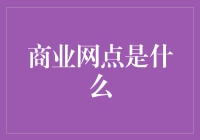 商业网点是什么